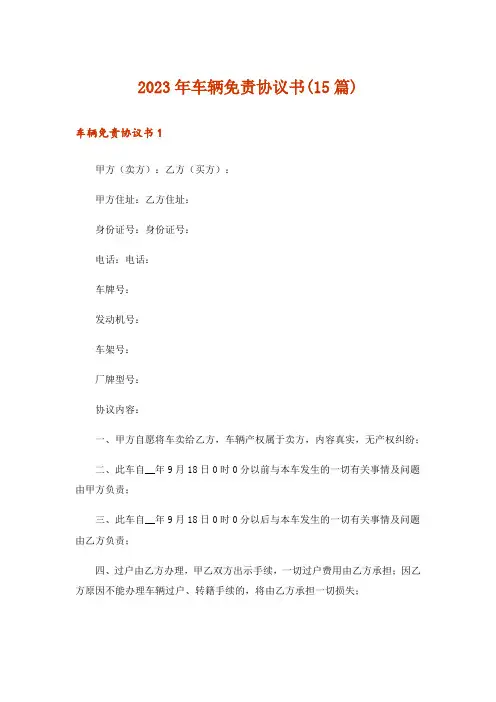 2023年车辆免责协议书(15篇)

车辆免责协议书1

甲方（卖方）：乙方（买方）：

甲方住址：乙方住址：

身份证号：身份证号：

电话：电话：

车牌号：

发动机号：

车架号：

厂牌型号：

协议内容：

一、甲方自愿将车卖给乙方，车辆产权属于卖方，内容真实，无产权纠纷；

二、此车自__年9月18日0时0分以前与本车发生的一切有关事情及问题由甲方负责；

三、此车自__年9月18日0时0分以后与本车发生的一切有关事情及问题由乙方负责；

四、过户由乙方办理，甲乙双方出示手续，一切过户费用由乙方承担；因乙方原因不能办理车辆过户、转籍手续的，将由乙方承担一切损失；